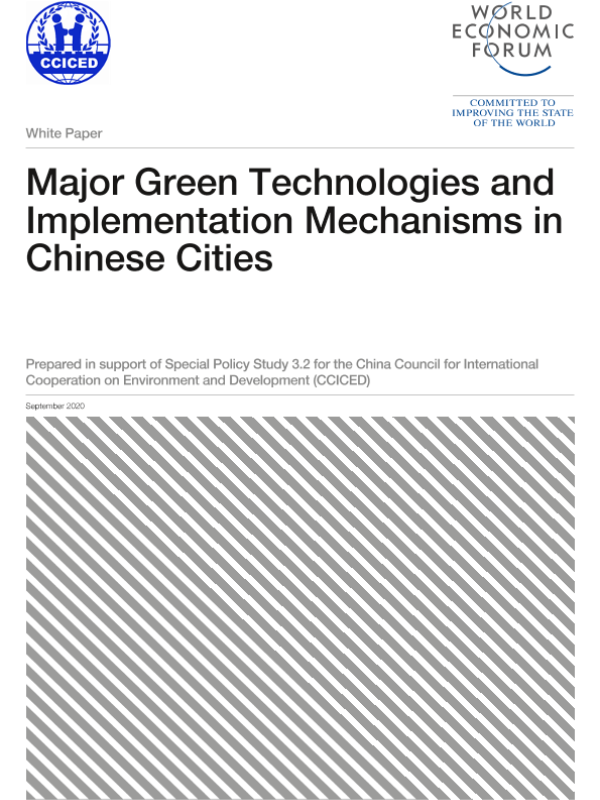 CCICED

WORLD ECONOMIC FORUM

COMMITTED TO IMPROVING THE STATE OF THE WORLD

White Paper

Major Green Technologies and Implementation Mechanisms in Chinese Cities

Prepared in support of Special Policy Study 3.2 for the China Council for International Cooperation on Environment and Development (CCICED)

September 2020